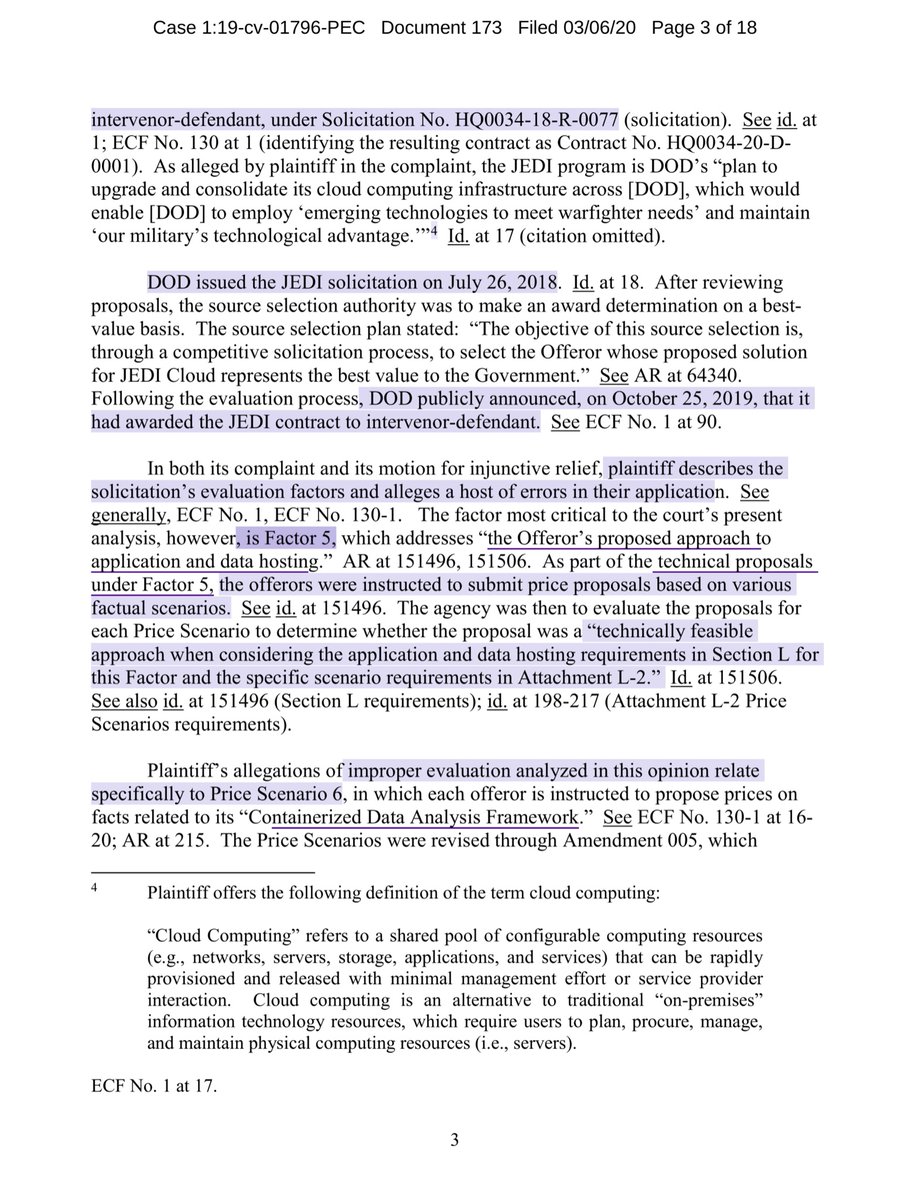 Case 1:19-cv-01796-PEC Document 173 Filed 03/06/20 Page 3 of 18

intervenor-defendant, under Solicitation No. HQ0034-18-R-0077 (solicitation). See id. at 1; ECF No. 130 at 1 (identifying the resulting contract as Contract No. HQ0034-20-D-0001). As alleged by plaintiff in the complaint, the JEDI program is DOD's "plan to upgrade and consolidate its cloud computing infrastructure across [DOD], which would enable [DOD] to employ 'emerging technologies to meet warfighter needs' and maintain 'our military's technological advantage.'"$^4$ Id. at 17 (citation omitted).

DOD issued the JEDI solicitation on July 26, 2018. Id. at 18. After reviewing proposals, the source selection authority was to make an award determination on a best-value basis. The source selection plan stated: "The objective of this source selection is, through a competitive solicitation process, to select the Offeror whose proposed solution for JEDI Cloud represents the best value to the Government." See AR at 64340. Following the evaluation process, DOD publicly announced, on October 25, 2019, that it had awarded the JEDI contract to intervenor-defendant. See ECF No. 1 at 90.

In both its complaint and its motion for injunctive relief, plaintiff describes the solicitation's evaluation factors and alleges a host of errors in their application. See generally, ECF No. 1, ECF No. 130-1. The factor most critical to the court's present analysis, however, is Factor 5, which addresses "the Offeror's proposed approach to application and data hosting." AR at 151496, 151506. As part of the technical proposals under Factor 5, the offerors were instructed to submit price proposals based on various factual scenarios. See id. at 151496. The agency was then to evaluate the proposals for each Price Scenario to determine whether the proposal was a "technically feasible approach when considering the application and data hosting requirements in Section L for this Factor and the specific scenario requirements in Attachment L-2." Id. at 151506. See also id. at 151496 (Section L requirements); id. at 198-217 (Attachment L-2 Price Scenarios requirements).

Plaintiff's allegations of improper evaluation analyzed in this opinion relate specifically to Price Scenario 6, in which each offeror is instructed to propose prices on facts related to its "Containerized Data Analysis Framework." See ECF No. 130-1 at 16-20; AR at 215. The Price Scenarios were revised through Amendment 005, which

$^4$ Plaintiff offers the following definition of the term cloud computing:

"Cloud Computing" refers to a shared pool of configurable computing resources (e.g., networks, servers, storage, applications, and services) that can be rapidly provisioned and released with minimal management effort or service provider interaction. Cloud computing is an alternative to traditional "on-premises" information technology resources, which require users to plan, procure, manage, and maintain physical computing resources (i.e., servers).

ECF No. 1 at 17.

3